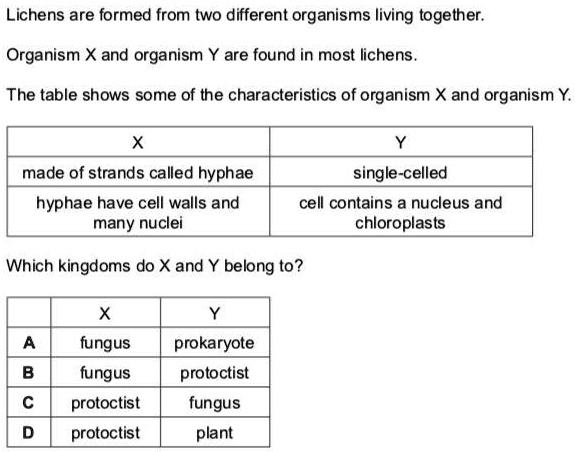 Lichens are formed from two different organisms living together.

Organism X and organism Y are found in most lichens.

The table shows some of the characteristics of organism X and organism Y.

| X | Y |
|---|---|
| made of strands called hyphae | single-celled |
| hyphae have cell walls and many nuclei | cell contains a nucleus and chloroplasts |

Which kingdoms do X and Y belong to?

| | X | Y |
|---|---|---|
| A | fungus | prokaryote |
| B | fungus | protoctist |
| C | protoctist | fungus |
| D | protoctist | plant |